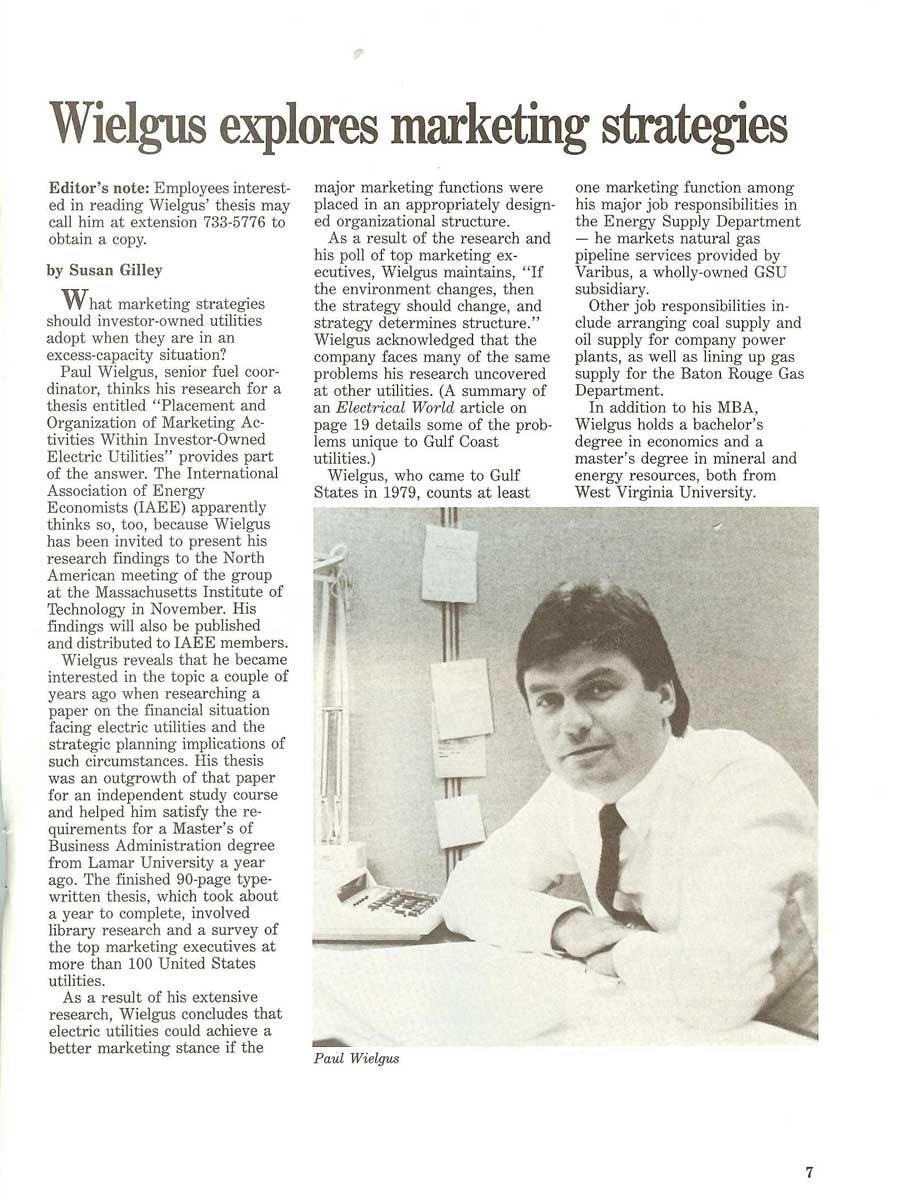 Wielgus explores marketing strategies

Editor's note: Employees interested in reading Wielgus' thesis may call him at extension 733-5776 to obtain a copy.

by Susan Gilley

What marketing strategies should investor-owned utilities adopt when they are in an excess-capacity situation?

Paul Wielgus, senior fuel coordinator, thinks his research for a thesis entitled "Placement and Organization of Marketing Activities Within Investor-Owned Electric Utilities" provides part of the answer. The International Association of Energy Economists (IAEE) apparently thinks so, too, because Wielgus has been invited to present his research findings to the North American meeting of the group at the Massachusetts Institute of Technology in November. His findings will also be published and distributed to IAEE members.

Wielgus reveals that he became interested in the topic a couple of years ago when researching a paper on the financial situation facing electric utilities and the strategic planning implications of such circumstances. His thesis was an outgrowth of that paper for an independent study course and helped him satisfy the requirements for a Master's of Business Administration degree from Lamar University a year ago. The finished 90-page typewritten thesis, which took about a year to complete, involved library research and a survey of the top marketing executives at more than 100 United States utilities.

As a result of his extensive research, Wielgus concludes that electric utilities could achieve a better marketing stance if the major marketing functions were placed in an appropriately designed organizational structure.

As a result of the research and his poll of top marketing executives, Wielgus maintains, "If the environment changes, then the strategy should change, and strategy determines structure." Wielgus acknowledged that the company faces many of the same problems his research uncovered at other utilities. (A summary of an Electrical World article on page 19 details some of the problems unique to Gulf Coast utilities.)

Wielgus, who came to Gulf States in 1979, counts at least one marketing function among his major job responsibilities in the Energy Supply Department — he markets natural gas pipeline services provided by Varibus, a wholly-owned GSU subsidiary.

Other job responsibilities include arranging coal supply and oil supply for company power plants, as well as lining up gas supply for the Baton Rouge Gas Department.

In addition to his MBA, Wielgus holds a bachelor's degree in economics and a master's degree in mineral and energy resources, both from West Virginia University.

Paul Wielgus

7